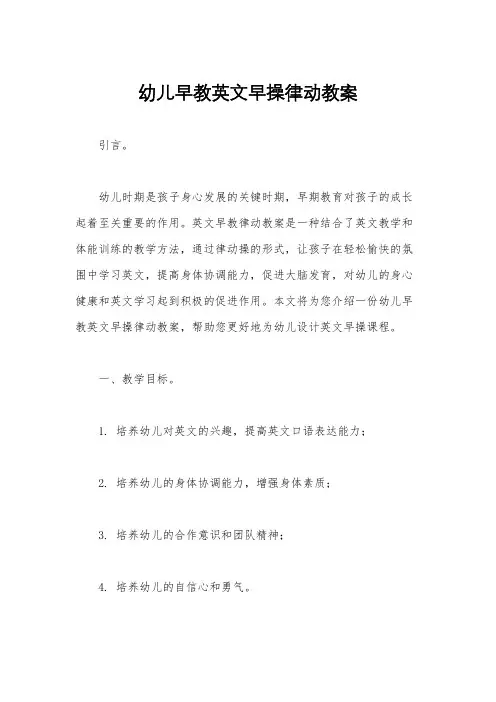 幼儿早教英文早操律动教案

引言。

幼儿时期是孩子身心发展的关键时期，早期教育对孩子的成长起着至关重要的作用。英文早教律动教案是一种结合了英文教学和体能训练的教学方法，通过律动操的形式，让孩子在轻松愉快的氛围中学习英文，提高身体协调能力，促进大脑发育，对幼儿的身心健康和英文学习起到积极的促进作用。本文将为您介绍一份幼儿早教英文早操律动教案，帮助您更好地为幼儿设计英文早操课程。

一、教学目标。

1. 培养幼儿对英文的兴趣，提高英文口语表达能力；

2. 培养幼儿的身体协调能力，增强身体素质；

3. 培养幼儿的合作意识和团队精神；

4. 培养幼儿的自信心和勇气。